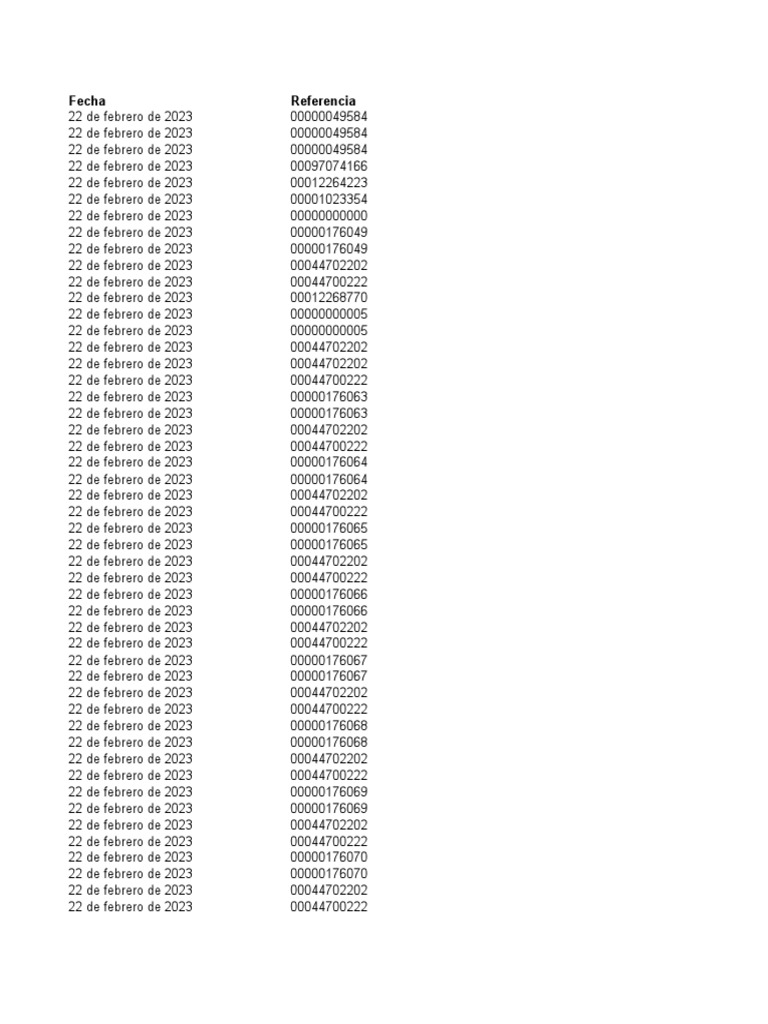 | Fecha | Referencia |
|---|---|
| 22 de febrero de 2023 | 00000049584 |
| 22 de febrero de 2023 | 00000049584 |
| 22 de febrero de 2023 | 00000049584 |
| 22 de febrero de 2023 | 00097074166 |
| 22 de febrero de 2023 | 00012264223 |
| 22 de febrero de 2023 | 00001023354 |
| 22 de febrero de 2023 | 00000000000 |
| 22 de febrero de 2023 | 00000176049 |
| 22 de febrero de 2023 | 00000176049 |
| 22 de febrero de 2023 | 00044702202 |
| 22 de febrero de 2023 | 00044700222 |
| 22 de febrero de 2023 | 00012268770 |
| 22 de febrero de 2023 | 00000000005 |
| 22 de febrero de 2023 | 00000000005 |
| 22 de febrero de 2023 | 00044702202 |
| 22 de febrero de 2023 | 00044702202 |
| 22 de febrero de 2023 | 00044700222 |
| 22 de febrero de 2023 | 00000176063 |
| 22 de febrero de 2023 | 00000176063 |
| 22 de febrero de 2023 | 00044702202 |
| 22 de febrero de 2023 | 00044700222 |
| 22 de febrero de 2023 | 00000176064 |
| 22 de febrero de 2023 | 00000176064 |
| 22 de febrero de 2023 | 00044702202 |
| 22 de febrero de 2023 | 00044700222 |
| 22 de febrero de 2023 | 00000176065 |
| 22 de febrero de 2023 | 00000176065 |
| 22 de febrero de 2023 | 00044702202 |
| 22 de febrero de 2023 | 00044700222 |
| 22 de febrero de 2023 | 00000176066 |
| 22 de febrero de 2023 | 00000176066 |
| 22 de febrero de 2023 | 00044702202 |
| 22 de febrero de 2023 | 00044700222 |
| 22 de febrero de 2023 | 00000176067 |
| 22 de febrero de 2023 | 00000176067 |
| 22 de febrero de 2023 | 00044702202 |
| 22 de febrero de 2023 | 00044700222 |
| 22 de febrero de 2023 | 00000176068 |
| 22 de febrero de 2023 | 00000176068 |
| 22 de febrero de 2023 | 00044702202 |
| 22 de febrero de 2023 | 00044700222 |
| 22 de febrero de 2023 | 00000176069 |
| 22 de febrero de 2023 | 00000176069 |
| 22 de febrero de 2023 | 00044702202 |
| 22 de febrero de 2023 | 00044700222 |
| 22 de febrero de 2023 | 00000176070 |
| 22 de febrero de 2023 | 00000176070 |
| 22 de febrero de 2023 | 00044702202 |
| 22 de febrero de 2023 | 00044700222 |